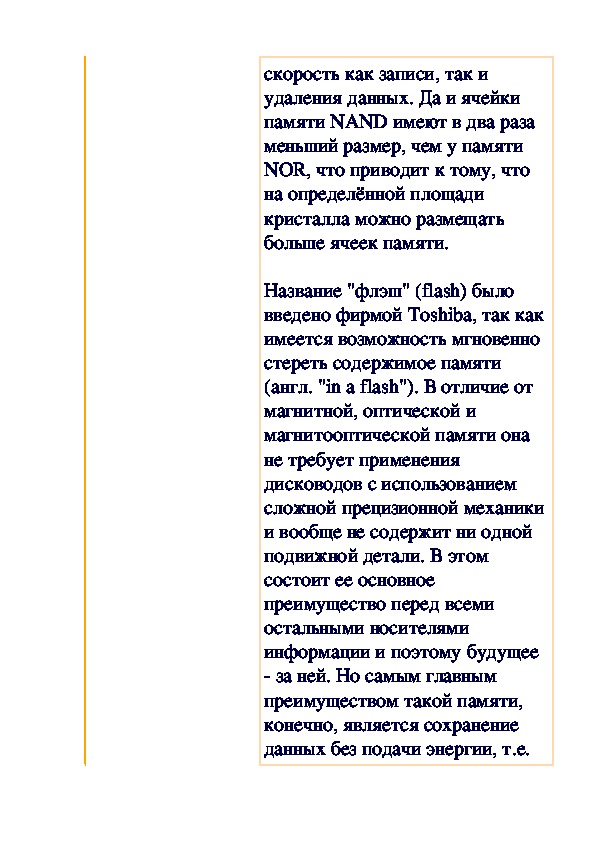 скорость как записи, так и удаления данных. Да и ячейки памяти NAND имеют в два раза меньший размер, чем у памяти NOR, что приводит к тому, что на определённой площади кристалла можно размещать больше ячеек памяти.

Название "флэш" (flash) было введено фирмой Toshiba, так как имеется возможность мгновенно стереть содержимое памяти (англ. "in a flash"). В отличие от магнитной, оптической и магнитооптической памяти она не требует применения дисководов с использованием сложной прецизионной механики и вообще не содержит ни одной подвижной детали. В этом состоит ее основное преимущество перед всеми остальными носителями информации и поэтому будущее - за ней. Но самым главным преимуществом такой памяти, конечно, является сохранение данных без подачи энергии, т.е.